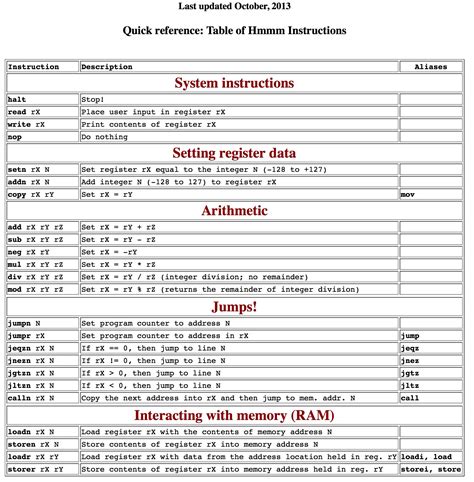 Last updated October, 2013

Quick reference: Table of Hmmm Instructions

| Instruction | Description | Aliases |
|---|---|---|
| System instructions | | |
| halt | Stop! | |
| read rX | Place user input in register rX | |
| write rX | Print contents of register rX | |
| nop | Do nothing | |
| Setting register data | | |
| setn rX N | Set register rX equal to the integer N (-128 to +127) | |
| addn rX N | Add integer N (-128 to 127) to register rX | |
| copy rX rY | Set rX = rY | mov |
| Arithmetic | | |
| add rX rY rZ | Set rX = rY + rZ | |
| sub rX rY rZ | Set rX = rY - rZ | |
| neg rX rY | Set rX = -rY | |
| mul rX rY rZ | Set rX = rY * rZ | |
| div rX rY rZ | Set rX = rY / rZ (integer division; no remainder) | |
| mod rX rY rZ | Set rX = rY % rZ (returns the remainder of integer division) | |
| Jumps! | | |
| jumpn N | Set program counter to address N | |
| jumpr rX | Set program counter to address in rX | jump |
| jeqzn rX N | If rX == 0, then jump to line N | jeqz |
| jnezn rX N | If rX != 0, then jump to line N | jnez |
| jgtzn rX N | If rX > 0, then jump to line N | jgtz |
| jltzn rX N | If rX < 0, then jump to line N | jltz |
| calln rX N | Copy the next address into rX and then jump to mem. addr. N | call |
| Interacting with memory (RAM) | | |
| loadn rX N | Load register rX with the contents of memory address N | |
| storen rX N | Store contents of register rX into memory address N | |
| loadr rX rY | Load register rX with data from the address location held in reg. rY | loadi, load |
| storer rX rY | Store contents of register rX into memory address held in reg. rY | storei, store |